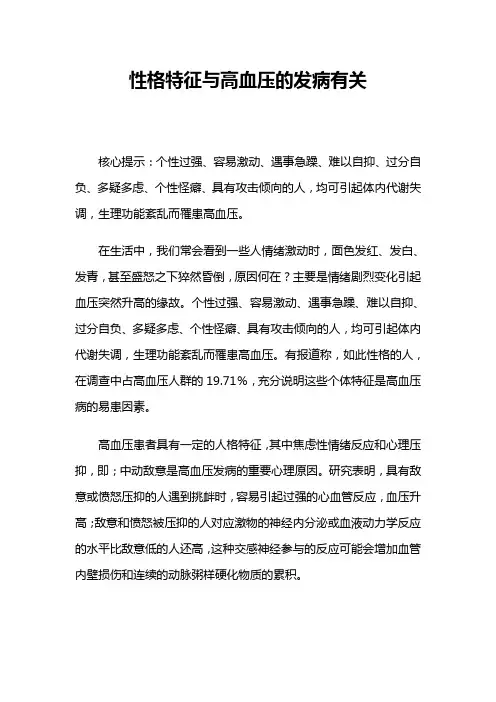 性格特征与高血压的发病有关

核心提示：个性过强、容易激动、遇事急躁、难以自抑、过分自负、多疑多虑、个性怪癖、具有攻击倾向的人，均可引起体内代谢失调，生理功能紊乱而罹患高血压。

在生活中，我们常会看到一些人情绪激动时，面色发红、发白、发青，甚至盛怒之下猝然昏倒，原因何在？主要是情绪剧烈变化引起血压突然升高的缘故。个性过强、容易激动、遇事急躁、难以自抑、过分自负、多疑多虑、个性怪癖、具有攻击倾向的人，均可引起体内代谢失调，生理功能紊乱而罹患高血压。有报道称，如此性格的人，在调查中占高血压人群的 19.71%，充分说明这些个体特征是高血压病的易患因素。

高血压患者具有一定的人格特征，其中焦虑性情绪反应和心理压抑，即；中动敌意是高血压发病的重要心理原因。研究表明，具有敌意或愤怒压抑的人遇到挑衅时，容易引起过强的心血管反应，血压升高；敌意和愤怒被压抑的人对应激物的神经内分泌或血液动力学反应的水平比敌意低的人还高，这种交感神经参与的反应可能会增加血管内壁损伤和连续的动脉粥样硬化物质的累积。